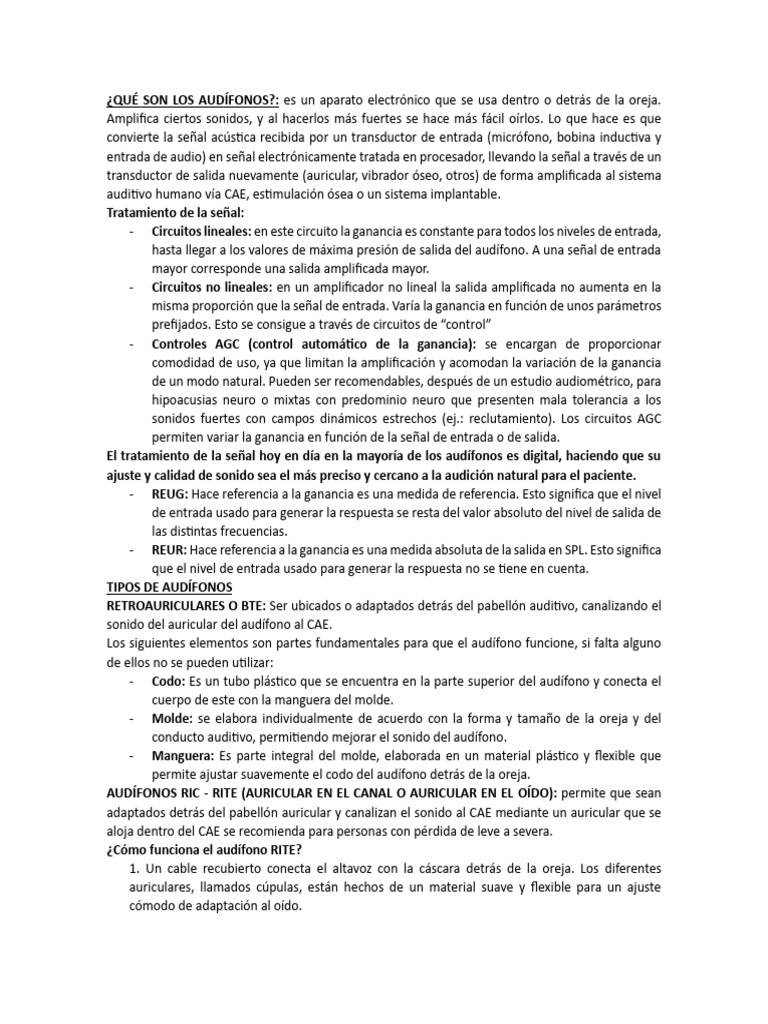 ¿QUÉ SON LOS AUDÍFONOS?: es un aparato electrónico que se usa dentro o detrás de la oreja. Amplifica ciertos sonidos, y al hacerlos más fuertes se hace más fácil oírlos. Lo que hace es que convierte la señal acústica recibida por un transductor de entrada (micrófono, bobina inductiva y entrada de audio) en señal electrónicamente tratada en procesador, llevando la señal a través de un transductor de salida nuevamente (auricular, vibrador óseo, otros) de forma amplificada al sistema auditivo humano vía CAE, estimulación ósea o un sistema implantable.
Tratamiento de la señal:
- Circuitos lineales: en este circuito la ganancia es constante para todos los niveles de entrada, hasta llegar a los valores de máxima presión de salida del audífono. A una señal de entrada mayor corresponde una salida amplificada mayor.
- Circuitos no lineales: en un amplificador no lineal la salida amplificada no aumenta en la misma proporción que la señal de entrada. Varía la ganancia en función de unos parámetros prefijados. Esto se consigue a través de circuitos de "control"
- Controles AGC (control automático de la ganancia): se encargan de proporcionar comodidad de uso, ya que limitan la amplificación y acomodan la variación de la ganancia de un modo natural. Pueden ser recomendables, después de un estudio audiométrico, para hipoacusias neuro o mixtas con predominio neuro que presenten mala tolerancia a los sonidos fuertes con campos dinámicos estrechos (ej.: reclutamiento). Los circuitos AGC permiten variar la ganancia en función de la señal de entrada o de salida.
El tratamiento de la señal hoy en día en la mayoría de los audífonos es digital, haciendo que su ajuste y calidad de sonido sea el más preciso y cercano a la audición natural para el paciente.
- REUG: Hace referencia a la ganancia es una medida de referencia. Esto significa que el nivel de entrada usado para generar la respuesta se resta del valor absoluto del nivel de salida de las distintas frecuencias.
- REUR: Hace referencia a la ganancia es una medida absoluta de la salida en SPL. Esto significa que el nivel de entrada usado para generar la respuesta no se tiene en cuenta.
TIPOS DE AUDÍFONOS
RETROAURICULARES O BTE: Ser ubicados o adaptados detrás del pabellón auditivo, canalizando el sonido del auricular del audífono al CAE.
Los siguientes elementos son partes fundamentales para que el audífono funcione, si falta alguno de ellos no se pueden utilizar:
- Codo: Es un tubo plástico que se encuentra en la parte superior del audífono y conecta el cuerpo de este con la manguera del molde.
- Molde: se elabora individualmente de acuerdo con la forma y tamaño de la oreja y del conducto auditivo, permitiendo mejorar el sonido del audífono.
- Manguera: Es parte integral del molde, elaborada en un material plástico y flexible que permite ajustar suavemente el codo del audífono detrás de la oreja.
AUDÍFONOS RIC - RITE (AURICULAR EN EL CANAL O AURICULAR EN EL OÍDO): permite que sean adaptados detrás del pabellón auricular y canalizan el sonido al CAE mediante un auricular que se aloja dentro del CAE se recomienda para personas con pérdida de leve a severa.
¿Cómo funciona el audífono RITE?
1. Un cable recubierto conecta el altavoz con la cáscara detrás de la oreja. Los diferentes auriculares, llamados cúpulas, están hechos de un material suave y flexible para un ajuste cómodo de adaptación al oído.